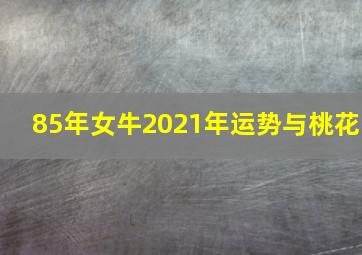 85年女牛2021年运势与桃花